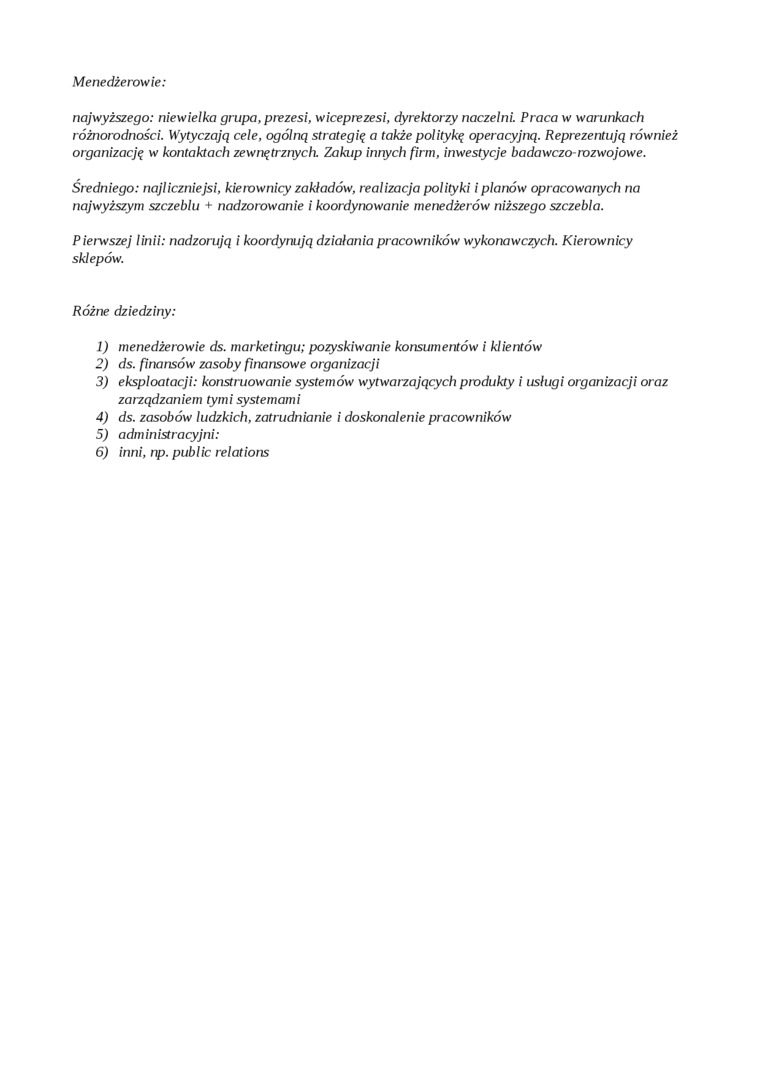 Menedżerowie:

najwyższego: niewielka grupa, prezesi, wiceprezesi, dyrektorzy naczelni. Praca w warunkach różnorodności. Wytyczają cele, ogólną strategię a także politykę operacyjną. Reprezentują również organizację w kontaktach zewnętrznych. Zakup innych firm, inwestycje badawczo-rozwojowe.

Średniego: najliczniejsi, kierownicy zakładów, realizacja polityki i planów opracowanych na najwyższym szczeblu + nadzorowanie i koordynowanie menedżerów niższego szczebla.

Pierwszej linii: nadzorują i koordynują działania pracowników wykonawczych. Kierownicy sklepów.

Różne dziedziny:

1) menedżerowie ds. marketingu; pozyskiwanie konsumentów i klientów
2) ds. finansów zasoby finansowe organizacji
3) eksploatacji: konstruowanie systemów wytwarzających produkty i usługi organizacji oraz zarządzaniem tymi systemami
4) ds. zasobów ludzkich, zatrudnianie i doskonalenie pracowników
5) administracyjni:
6) inni, np. public relations